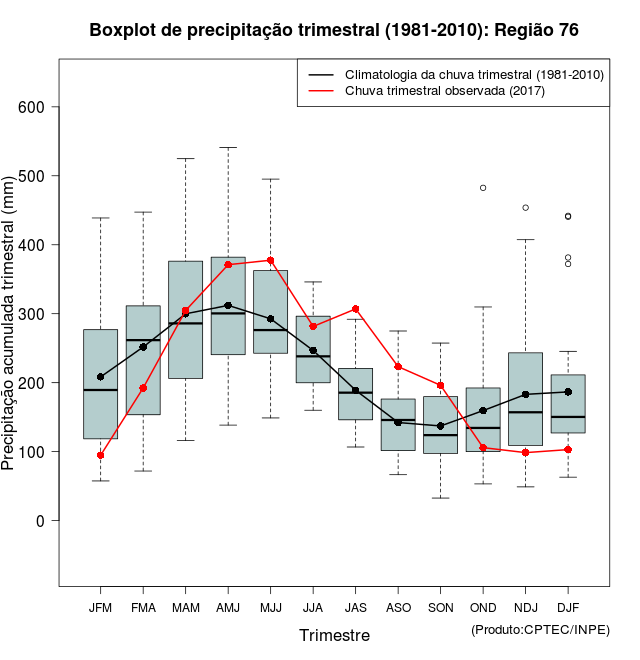 Boxplot de precipitação trimestral (1981-2010): Região 76

Climatologia da chuva trimestral (1981-2010)
Chuva trimestral observada (2017)

Precipitação acumulada trimestral (mm)

600
500
400
300
200
100
0

JFM FMA MAM AMJ MJJ JJA JAS ASO SON OND NDJ DJF

Trimestre

(Produto:CPTEC/INPE)